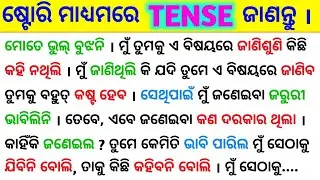 ଷ୍ଟୋରି ମାଧ୍ୟମରେ TENSE ଜାଣନ୍ତୁ ।

ମୋତେ ଭୁଲ୍ ବୁଝନି । ମୁଁ ତୁମକୁ ଏ ବିଷୟରେ ଜାଣିଶୁଣି କିଛି କହି ନଥିଲି । ମୁଁ ଜାଣିଥିଲି କି ଯଦି ତୁମେ ଏ ବିଷୟରେ ଜାଣିବ ତୁମକୁ ବହୁତ୍ କଷ୍ଟ ହେବ । ସେଥିପାଇଁ ମୁଁ ଜଣେଇବା ଜରୁରୀ ଭାବିଲିନି । ତେବେ, ଏବେ ଜଣେଇବା କଣ ଦରକାର ଥିଲା । କାହିଁକି ଜଣେଇଲ ? ତୁମେ କେମିତି ଭାବି ପାରିଲ ମୁଁ ସେଠାକୁ ଯିବିନି ବୋଲି, ତାକୁ କିଛି କହିବନି ବୋଲି । ମୁଁ ସେଠାକୁ....